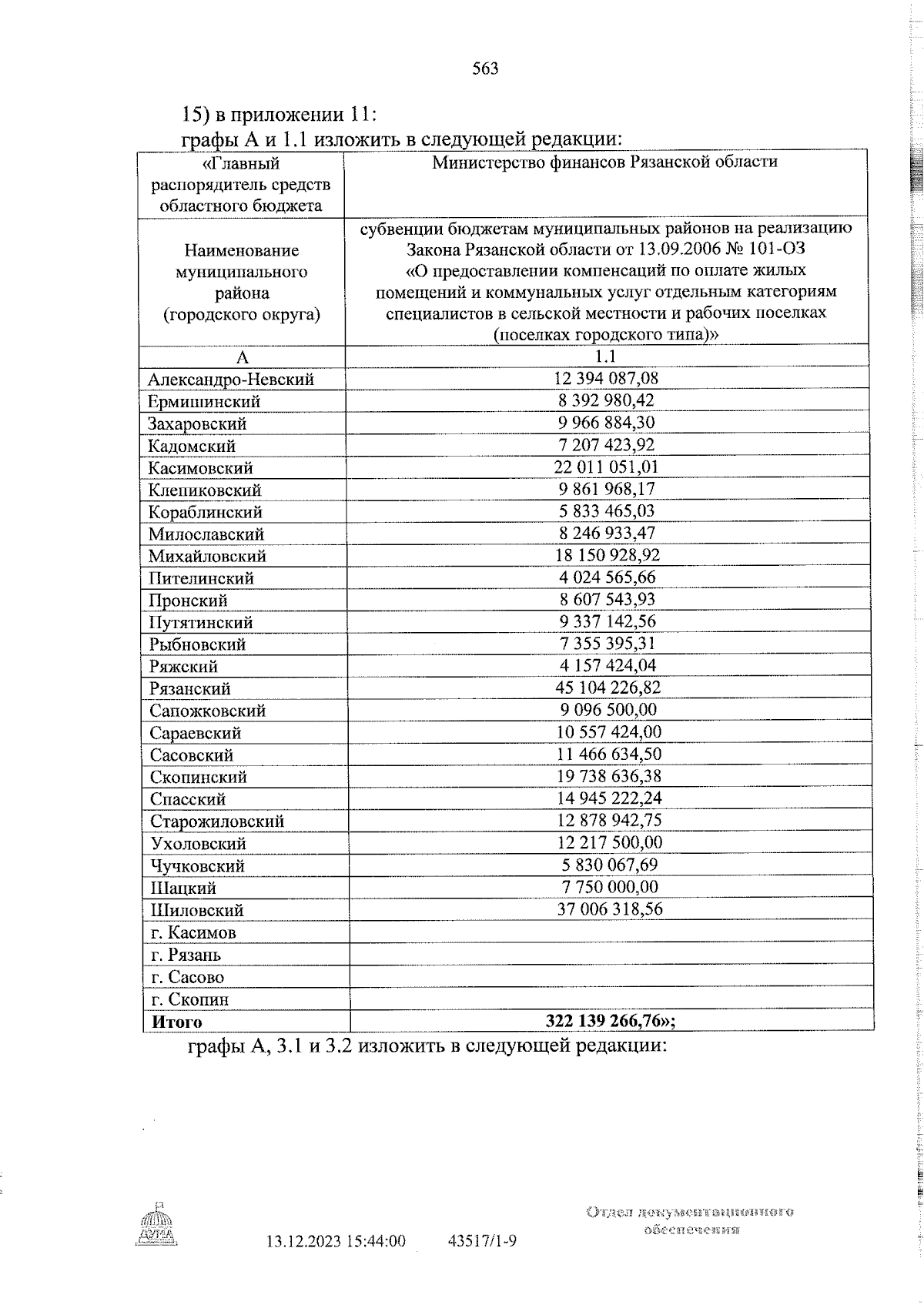 563

15) в приложении 11:

графы А и 1.1 изложить в следующей редакции:

| «Главный распорядитель средств областного бюджета | Министерство финансов Рязанской области |
|---|---|
| Наименование муниципального района (городского округа) | субвенции бюджетам муниципальных районов на реализацию Закона Рязанской области от 13.09.2006 № 101-ОЗ «О предоставлении компенсаций по оплате жилых помещений и коммунальных услуг отдельным категориям специалистов в сельской местности и рабочих поселках (поселках городского типа)» |
| А | 1.1 |
| Александро-Невский | 12 394 087,08 |
| Ермишинский | 8 392 980,42 |
| Захаровский | 9 966 884,30 |
| Кадомский | 7 207 423,92 |
| Касимовский | 22 011 051,01 |
| Клепиковский | 9 861 968,17 |
| Кораблинский | 5 833 465,03 |
| Милославский | 8 246 933,47 |
| Михайловский | 18 150 928,92 |
| Пителинский | 4 024 565,66 |
| Пронский | 8 607 543,93 |
| Путятинский | 9 337 142,56 |
| Рыбновский | 7 355 395,31 |
| Ряжский | 4 157 424,04 |
| Рязанский | 45 104 226,82 |
| Сапожковский | 9 096 500,00 |
| Сараевский | 10 557 424,00 |
| Сасовский | 11 466 634,50 |
| Скопинский | 19 738 636,38 |
| Спасский | 14 945 222,24 |
| Старожиловский | 12 878 942,75 |
| Ухоловский | 12 217 500,00 |
| Чучковский | 5 830 067,69 |
| Шацкий | 7 750 000,00 |
| Шиловский | 37 006 318,56 |
| г. Касимов | |
| г. Рязань | |
| г. Сасово | |
| г. Скопин | |
| **Итого** | **322 139 266,76»;** |

графы А, 3.1 и 3.2 изложить в следующей редакции:

ДУМА

13.12.2023 15:44:00 43517/1-9

Отдел документационного обеспечения